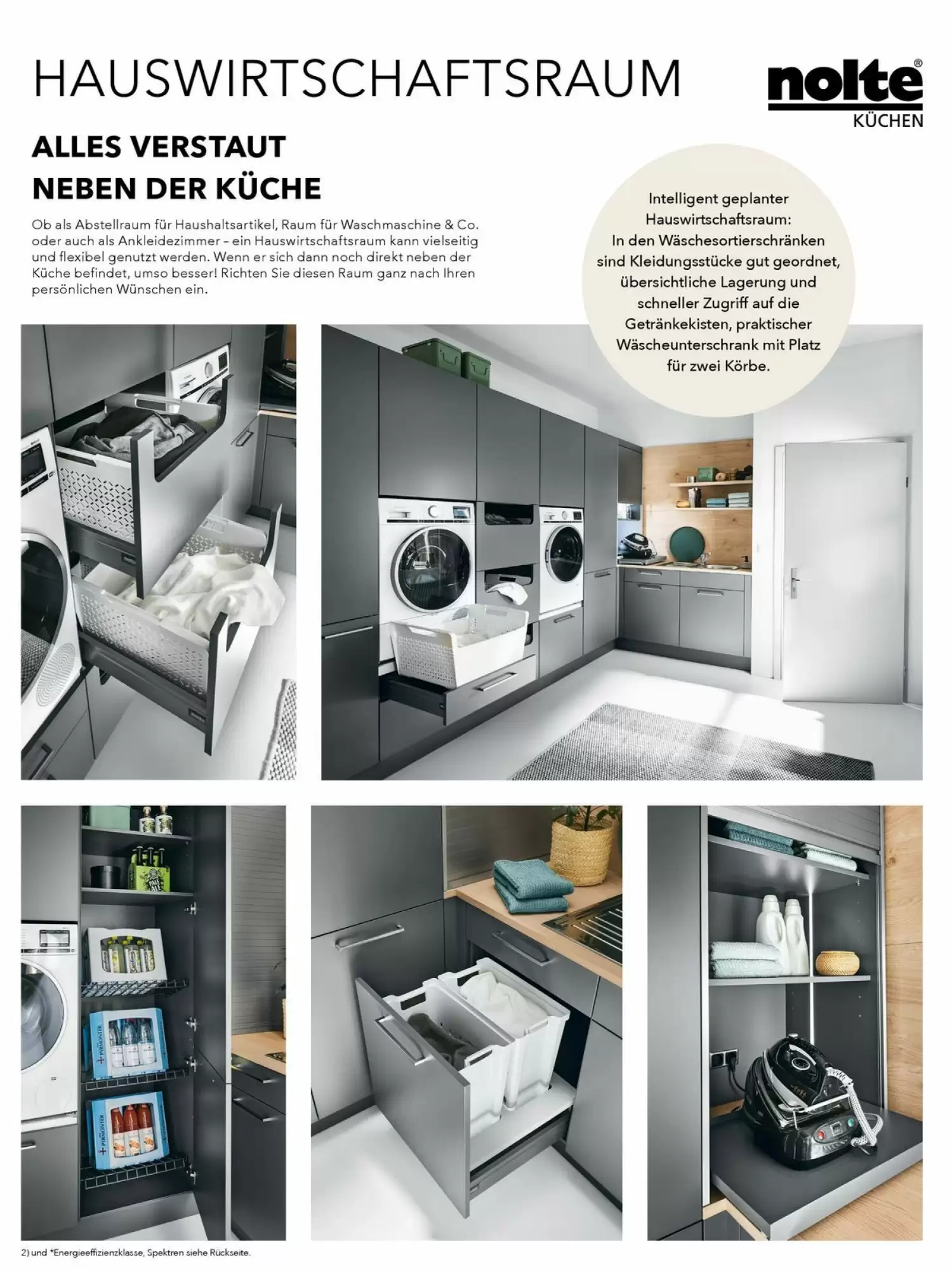 HAUSWIRTSCHAFTSRAUM

nolte®
KÜCHEN

ALLES VERSTAUT
NEBEN DER KÜCHE

Ob als Abstellraum für Haushaltsartikel, Raum für Waschmaschine & Co. oder auch als Ankleidezimmer – ein Hauswirtschaftsraum kann vielseitig und flexibel genutzt werden. Wenn er sich dann noch direkt neben der Küche befindet, umso besser! Richten Sie diesen Raum ganz nach Ihren persönlichen Wünschen ein.

Intelligent geplanter Hauswirtschaftsraum: In den Wäschesortierschränken sind Kleidungsstücke gut geordnet, übersichtliche Lagerung und schneller Zugriff auf die Getränkekisten, praktischer Wäscheunterschrank mit Platz für zwei Körbe.

2) und *Energieeffizienzklasse, Spektren siehe Rückseite.